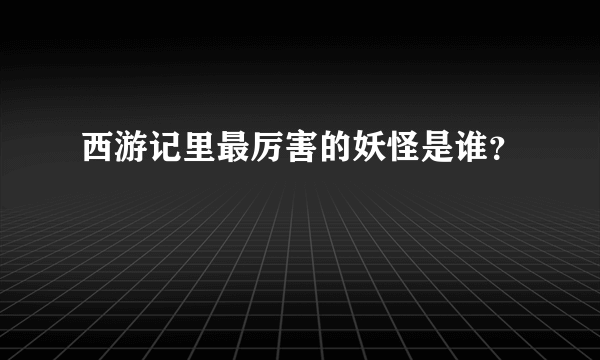 西游记里最厉害的妖怪是谁？